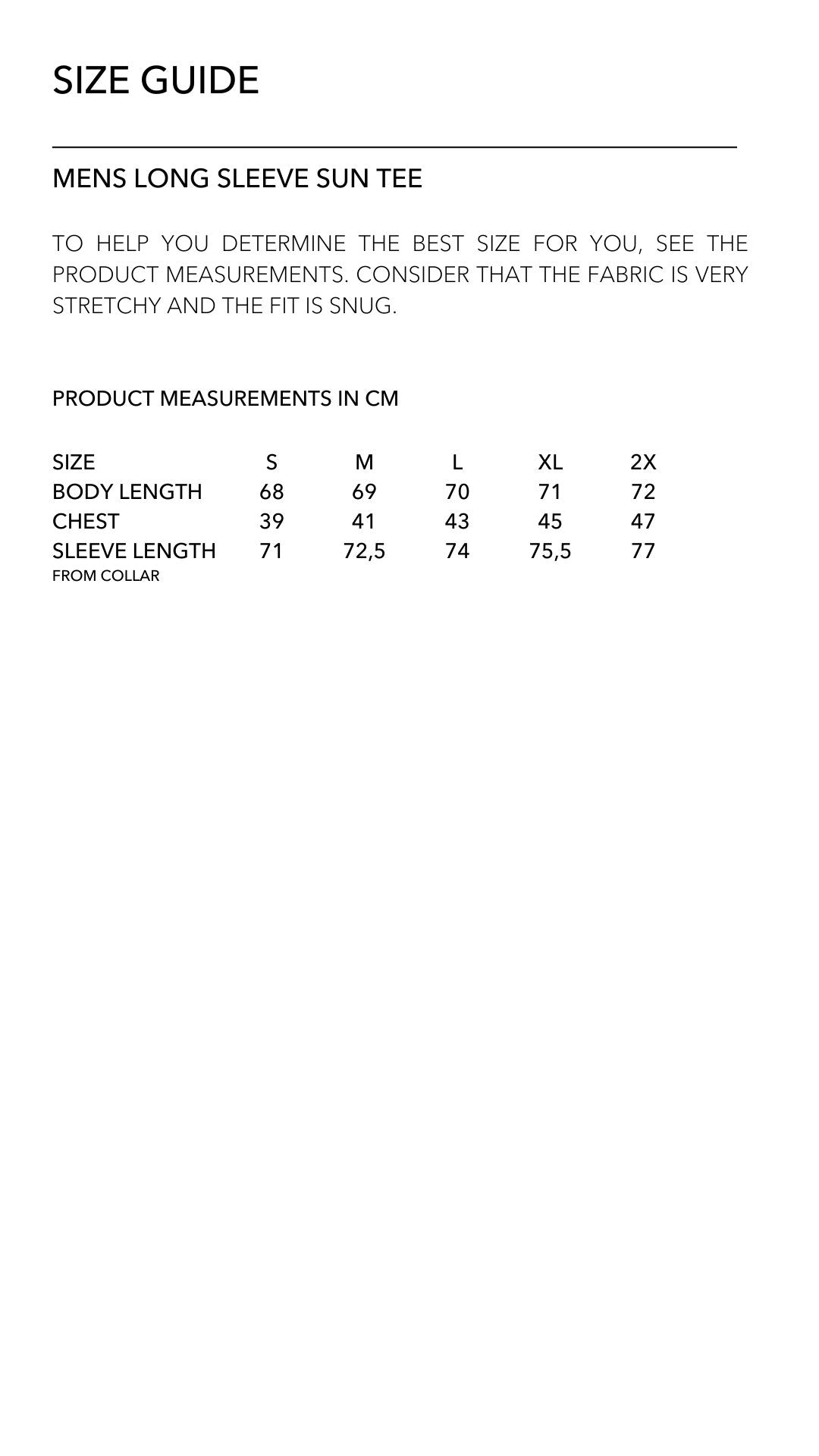 SIZE GUIDE

MENS LONG SLEEVE SUN TEE

TO HELP YOU DETERMINE THE BEST SIZE FOR YOU, SEE THE PRODUCT MEASUREMENTS. CONSIDER THAT THE FABRIC IS VERY STRETCHY AND THE FIT IS SNUG.

PRODUCT MEASUREMENTS IN CM

| SIZE | S | M | L | XL | 2X |
|---|---|---|---|---|---|
| BODY LENGTH | 68 | 69 | 70 | 71 | 72 |
| CHEST | 39 | 41 | 43 | 45 | 47 |
| SLEEVE LENGTH FROM COLLAR | 71 | 72,5 | 74 | 75,5 | 77 |